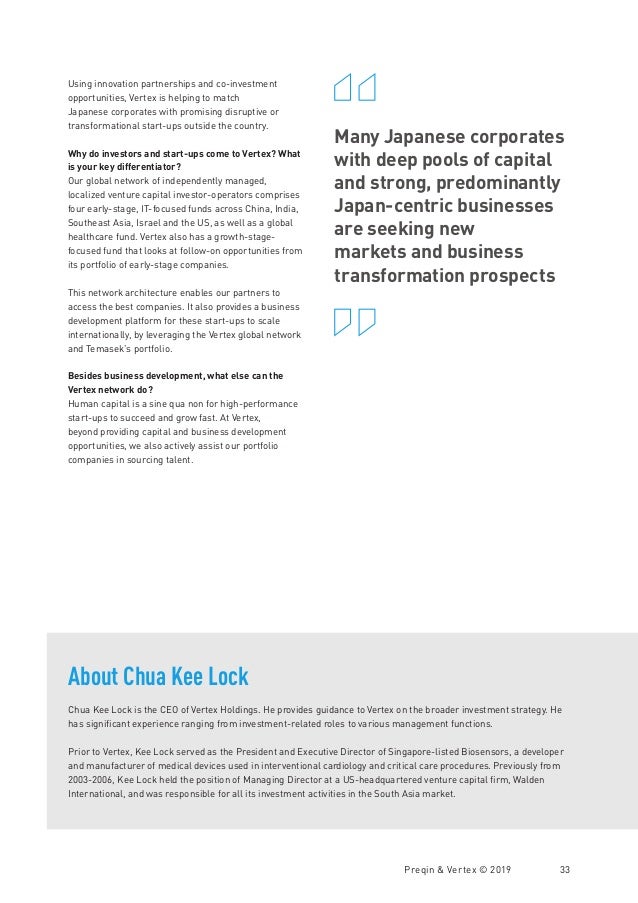 Using innovation partnerships and co-investment opportunities, Vertex is helping to match Japanese corporates with promising disruptive or transformational start-ups outside the country.

Why do investors and start-ups come to Vertex? What is your key differentiator?
Our global network of independently managed, localized venture capital investor-operators comprises four early-stage, IT-focused funds across China, India, Southeast Asia, Israel and the US, as well as a global healthcare fund. Vertex also has a growth-stage-focused fund that looks at follow-on opportunities from its portfolio of early-stage companies.

This network architecture enables our partners to access the best companies. It also provides a business development platform for these start-ups to scale internationally, by leveraging the Vertex global network and Temasek's portfolio.

Besides business development, what else can the Vertex network do?
Human capital is a sine qua non for high-performance start-ups to succeed and grow fast. At Vertex, beyond providing capital and business development opportunities, we also actively assist our portfolio companies in sourcing talent.

Many Japanese corporates with deep pools of capital and strong, predominantly Japan-centric businesses are seeking new markets and business transformation prospects

About Chua Kee Lock

Chua Kee Lock is the CEO of Vertex Holdings. He provides guidance to Vertex on the broader investment strategy. He has significant experience ranging from investment-related roles to various management functions.

Prior to Vertex, Kee Lock served as the President and Executive Director of Singapore-listed Biosensors, a developer and manufacturer of medical devices used in interventional cardiology and critical care procedures. Previously from 2003-2006, Kee Lock held the position of Managing Director at a US-headquartered venture capital firm, Walden International, and was responsible for all its investment activities in the South Asia market.

Preqin & Vertex © 2019 33